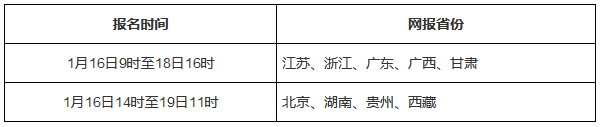 | 报名时间 | 网报省份 |
|---|---|
| 1月16日9时至18日16时 | 江苏、浙江、广东、广西、甘肃 |
| 1月16日14时至19日11时 | 北京、湖南、贵州、西藏 |